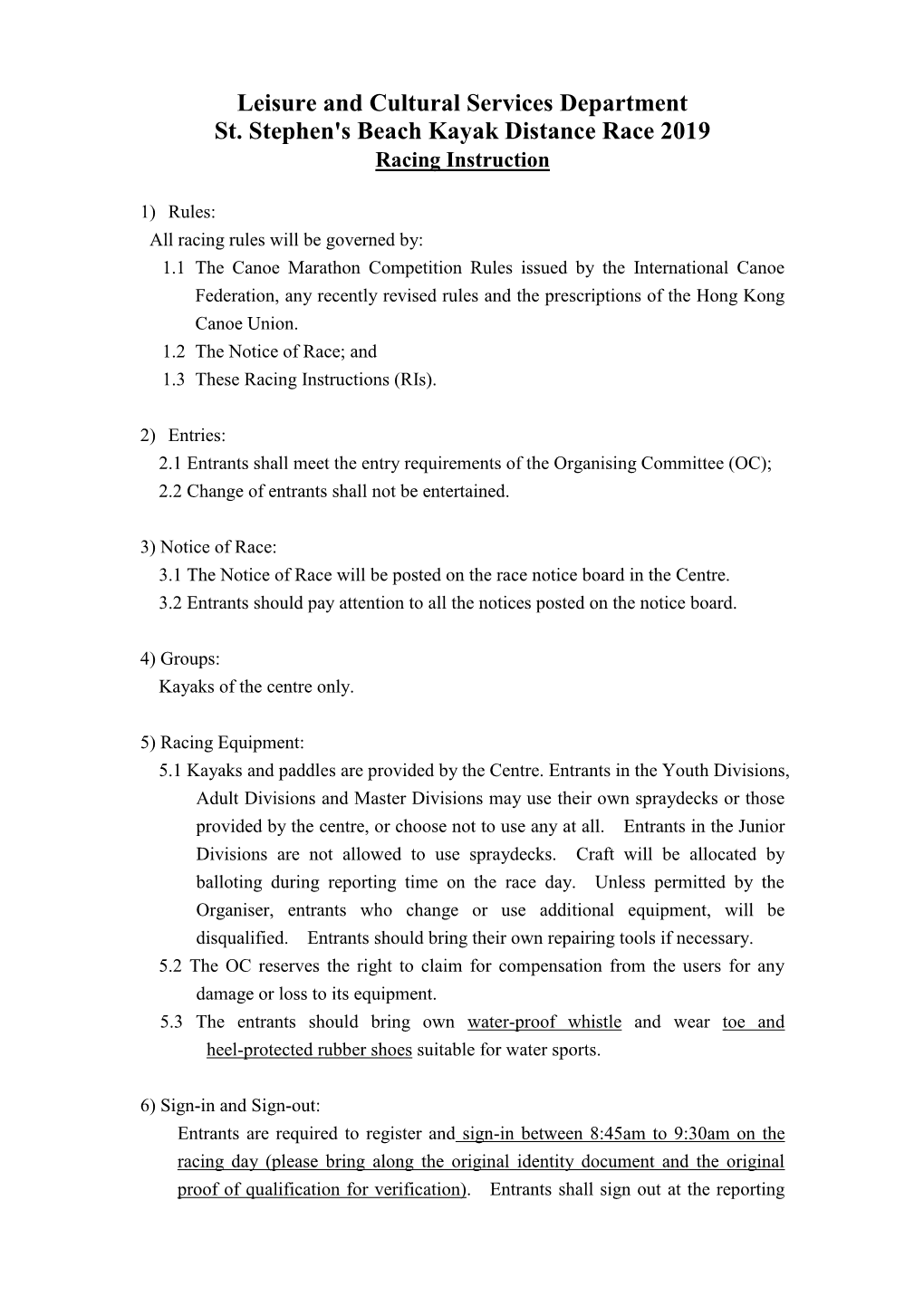 Leisure and Cultural Services Department
St. Stephen's Beach Kayak Distance Race 2019
Racing Instruction

1) Rules:
All racing rules will be governed by:
1.1 The Canoe Marathon Competition Rules issued by the International Canoe Federation, any recently revised rules and the prescriptions of the Hong Kong Canoe Union.
1.2 The Notice of Race; and
1.3 These Racing Instructions (RIs).

2) Entries:
2.1 Entrants shall meet the entry requirements of the Organising Committee (OC);
2.2 Change of entrants shall not be entertained.

3) Notice of Race:
3.1 The Notice of Race will be posted on the race notice board in the Centre.
3.2 Entrants should pay attention to all the notices posted on the notice board.

4) Groups:
Kayaks of the centre only.

5) Racing Equipment:
5.1 Kayaks and paddles are provided by the Centre. Entrants in the Youth Divisions, Adult Divisions and Master Divisions may use their own spraydecks or those provided by the centre, or choose not to use any at all. Entrants in the Junior Divisions are not allowed to use spraydecks. Craft will be allocated by balloting during reporting time on the race day. Unless permitted by the Organiser, entrants who change or use additional equipment, will be disqualified. Entrants should bring their own repairing tools if necessary.
5.2 The OC reserves the right to claim for compensation from the users for any damage or loss to its equipment.
5.3 The entrants should bring own water-proof whistle and wear toe and heel-protected rubber shoes suitable for water sports.

6) Sign-in and Sign-out:
Entrants are required to register and sign-in between 8:45am to 9:30am on the racing day (please bring along the original identity document and the original proof of qualification for verification). Entrants shall sign out at the reporting